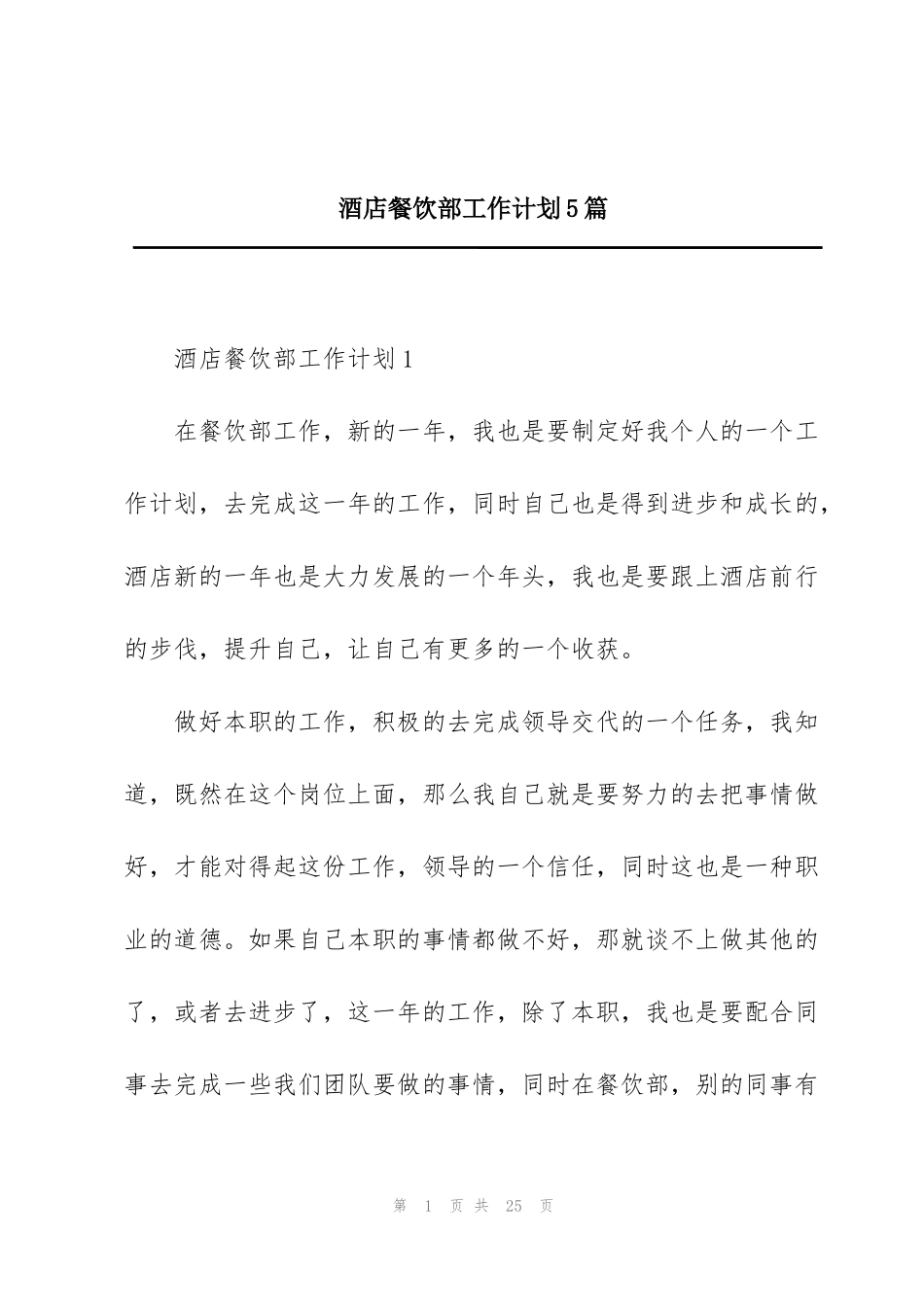 酒店餐饮部工作计划5篇

酒店餐饮部工作计划1

在餐饮部工作，新的一年，我也是要制定好我个人的一个工作计划，去完成这一年的工作，同时自己也是得到进步和成长的，酒店新的一年也是大力发展的一个年头，我也是要跟上酒店前行的步伐，提升自己，让自己有更多的一个收获。

做好本职的工作，积极的去完成领导交代的一个任务，我知道，既然在这个岗位上面，那么我自己就是要努力的去把事情做好，才能对得起这份工作，领导的一个信任，同时这也是一种职业的道德。如果自己本职的事情都做不好，那就谈不上做其他的了，或者去进步了，这一年的工作，除了本职，我也是要配合同事去完成一些我们团队要做的事情，同时在餐饮部，别的同事有

第 1 页 共 25 页